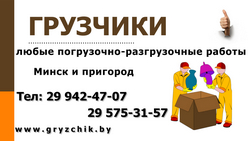 ГРУЗЧИКИ

любые погрузочно-разгрузочные работы

Минск и пригород

Тел: 29 942-47-07

29 575-31-57

www.gryzchik.by